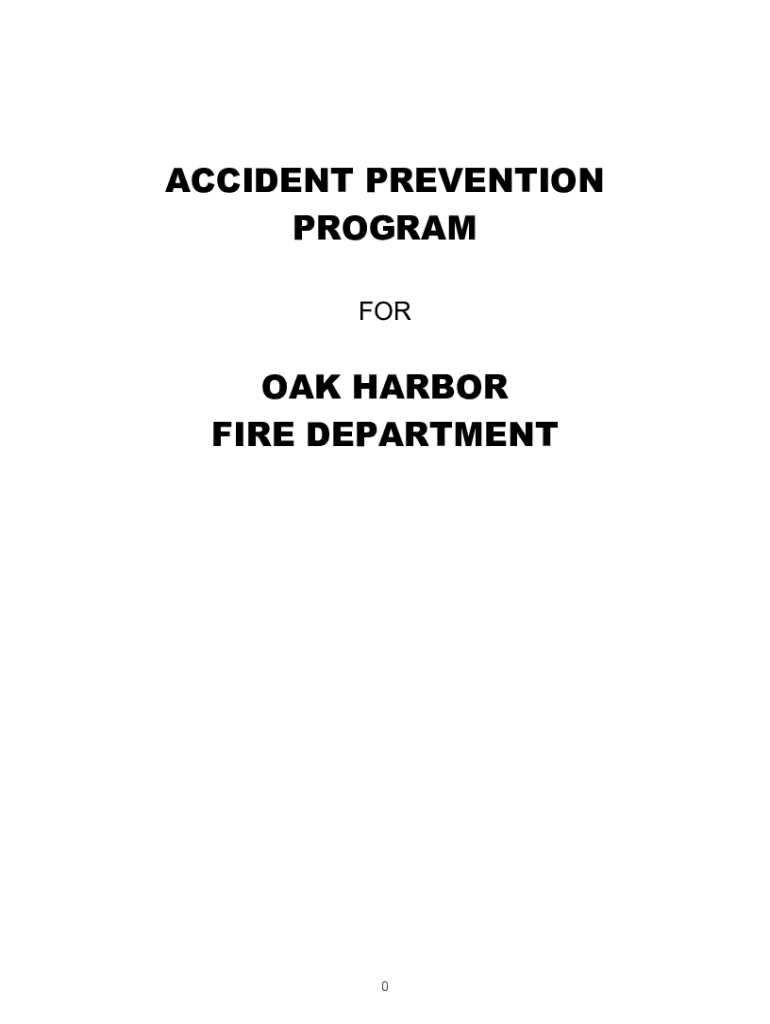 ACCIDENT PREVENTION PROGRAM

FOR

OAK HARBOR FIRE DEPARTMENT

0